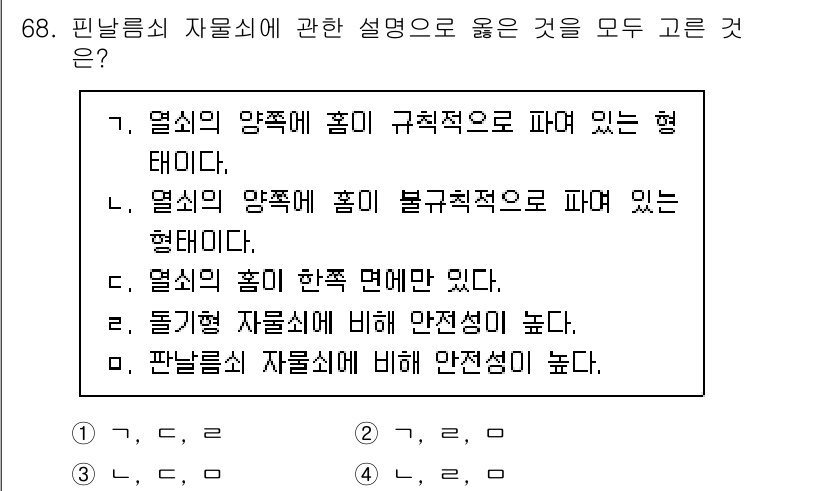 68. 핀날름쇠 자물쇠에 관한 설명으로 옳은 것을 모두 고른 것은?

ㄱ. 열쇠의 양쪽에 홈이 규칙적으로 파여 있는 형태이다.
ㄴ. 열쇠의 양쪽에 홈이 불규칙적으로 파여 있는 형태이다.
ㄷ. 열쇠의 홈이 한쪽 면에만 있다.
ㄹ. 돌기형 자물쇠에 비해 안전성이 높다.
ㅁ. 판날름쇠 자물쇠에 비해 안전성이 높다.

① ㄱ, ㄷ, ㄹ
② ㄱ, ㄹ, ㅁ
③ ㄴ, ㄷ, ㅁ
④ ㄴ, ㄹ, ㅁ